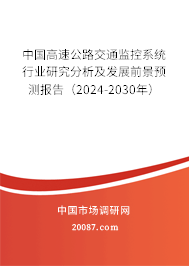 中国高速公路交通监控系统行业研究分析及发展前景预测报告（2024-2030年）

中国市场调研网

20087.com